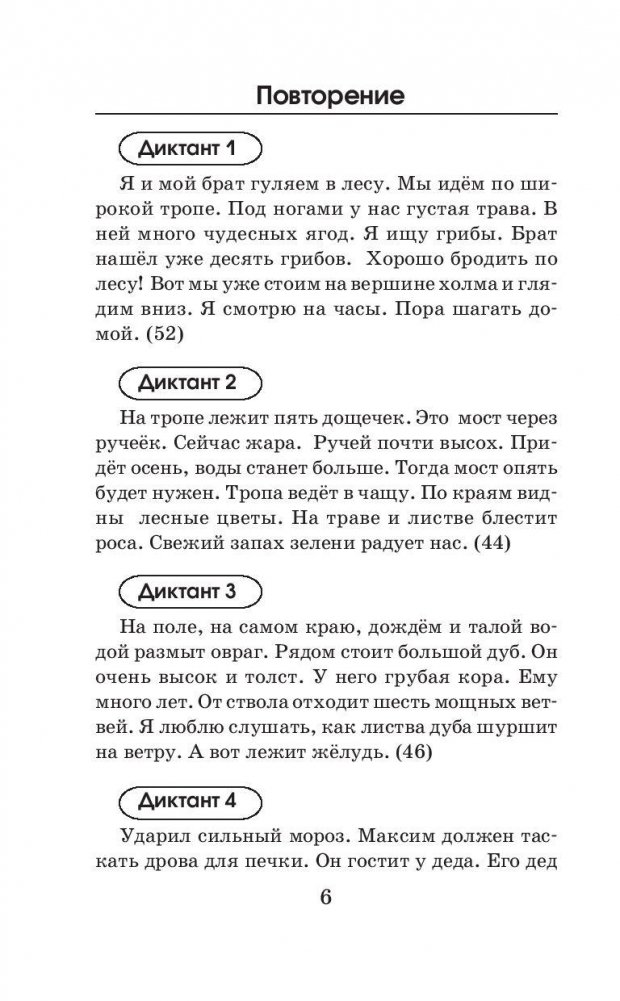 Повторение

Диктант 1

Я и мой брат гуляем в лесу. Мы идём по широкой тропе. Под ногами у нас густая трава. В ней много чудесных ягод. Я ищу грибы. Брат нашёл уже десять грибов. Хорошо бродить по лесу! Вот мы уже стоим на вершине холма и глядим вниз. Я смотрю на часы. Пора шагать домой. (52)

Диктант 2

На тропе лежит пять дощечек. Это мост через ручеёк. Сейчас жара. Ручей почти высох. Придёт осень, воды станет больше. Тогда мост опять будет нужен. Тропа ведёт в чащу. По краям видны лесные цветы. На траве и листве блестит роса. Свежий запах зелени радует нас. (44)

Диктант 3

На поле, на самом краю, дождём и талой водой размыт овраг. Рядом стоит большой дуб. Он очень высок и толст. У него грубая кора. Ему много лет. От ствола отходит шесть мощных ветвей. Я люблю слушать, как листва дуба шуршит на ветру. А вот лежит жёлудь. (46)

Диктант 4

Ударил сильный мороз. Максим должен таскать дрова для печки. Он гостит у деда. Его дед

6